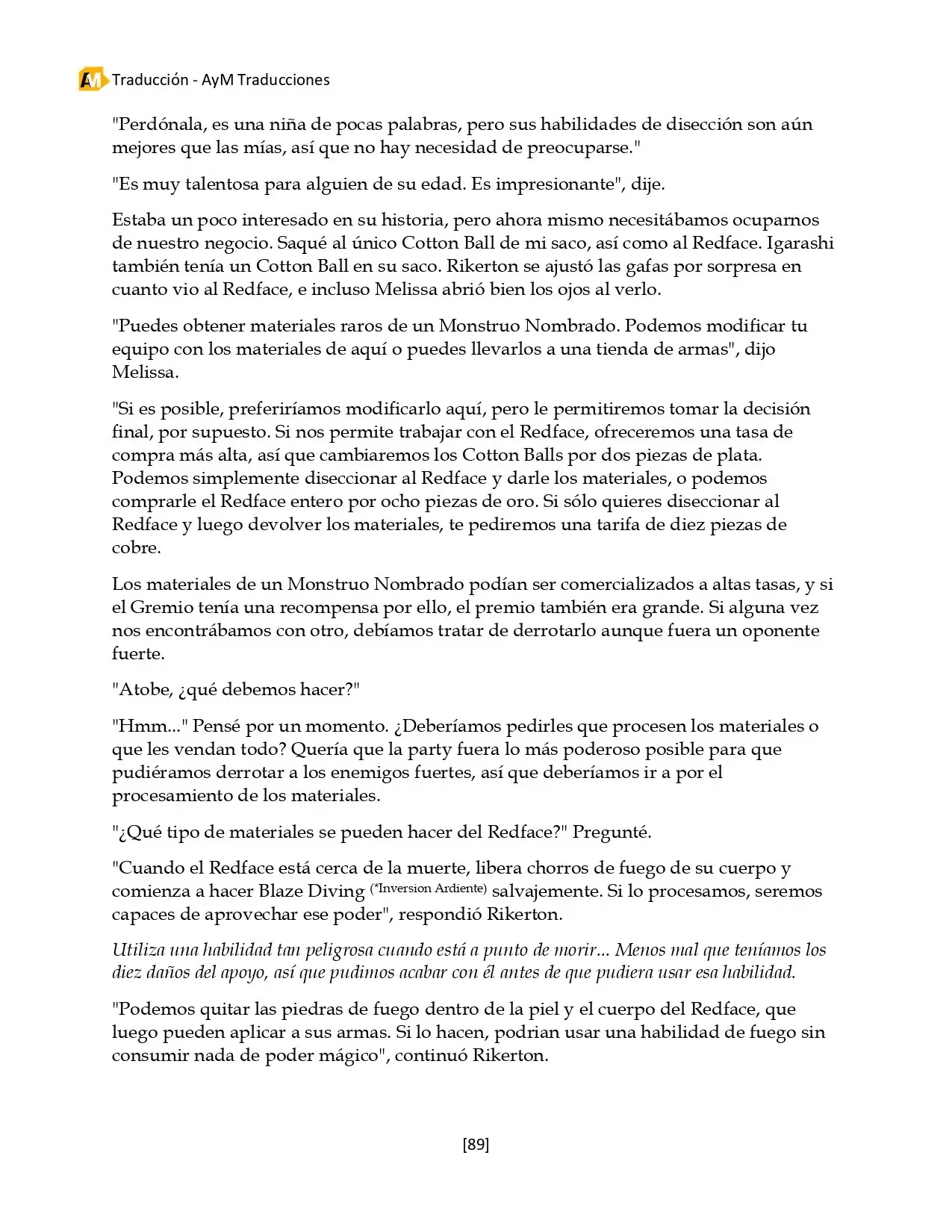 AM Traducción - AyM Traducciones

"Perdónala, es una niña de pocas palabras, pero sus habilidades de disección son aún mejores que las mías, así que no hay necesidad de preocuparse."

"Es muy talentosa para alguien de su edad. Es impresionante", dije.

Estaba un poco interesado en su historia, pero ahora mismo necesitábamos ocuparnos de nuestro negocio. Saqué al único Cotton Ball de mi saco, así como al Redface. Igarashi también tenía un Cotton Ball en su saco. Rikerton se ajustó las gafas por sorpresa en cuanto vio al Redface, e incluso Melissa abrió bien los ojos al verlo.

"Puedes obtener materiales raros de un Monstruo Nombrado. Podemos modificar tu equipo con los materiales de aquí o puedes llevarlos a una tienda de armas", dijo Melissa.

"Si es posible, preferiríamos modificarlo aquí, pero le permitiremos tomar la decisión final, por supuesto. Si nos permite trabajar con el Redface, ofreceremos una tasa de compra más alta, así que cambiaremos los Cotton Balls por dos piezas de plata. Podemos simplemente diseccionar al Redface y darle los materiales, o podemos comprarle el Redface entero por ocho piezas de oro. Si sólo quieres diseccionar al Redface y luego devolver los materiales, te pediremos una tarifa de diez piezas de cobre.

Los materiales de un Monstruo Nombrado podían ser comercializados a altas tasas, y si el Gremio tenía una recompensa por ello, el premio también era grande. Si alguna vez nos encontrábamos con otro, debíamos tratar de derrotarlo aunque fuera un oponente fuerte.

"Atobe, ¿qué debemos hacer?"

"Hmm..." Pensé por un momento. ¿Deberíamos pedirles que procesen los materiales o que les vendan todo? Quería que la party fuera lo más poderoso posible para que pudiéramos derrotar a los enemigos fuertes, así que deberíamos ir a por el procesamiento de los materiales.

"¿Qué tipo de materiales se pueden hacer del Redface?" Pregunté.

"Cuando el Redface está cerca de la muerte, libera chorros de fuego de su cuerpo y comienza a hacer Blaze Diving (*Inversion Ardiente) salvajemente. Si lo procesamos, seremos capaces de aprovechar ese poder", respondió Rikerton.

Utiliza una habilidad tan peligrosa cuando está a punto de morir... Menos mal que teníamos los diez daños del apoyo, así que pudimos acabar con él antes de que pudiera usar esa habilidad.

"Podemos quitar las piedras de fuego dentro de la piel y el cuerpo del Redface, que luego pueden aplicar a sus armas. Si lo hacen, podrian usar una habilidad de fuego sin consumir nada de poder mágico", continuó Rikerton.

[89]